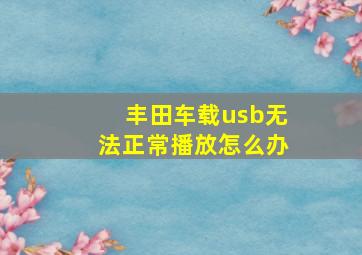 丰田车载usb无法正常播放怎么办